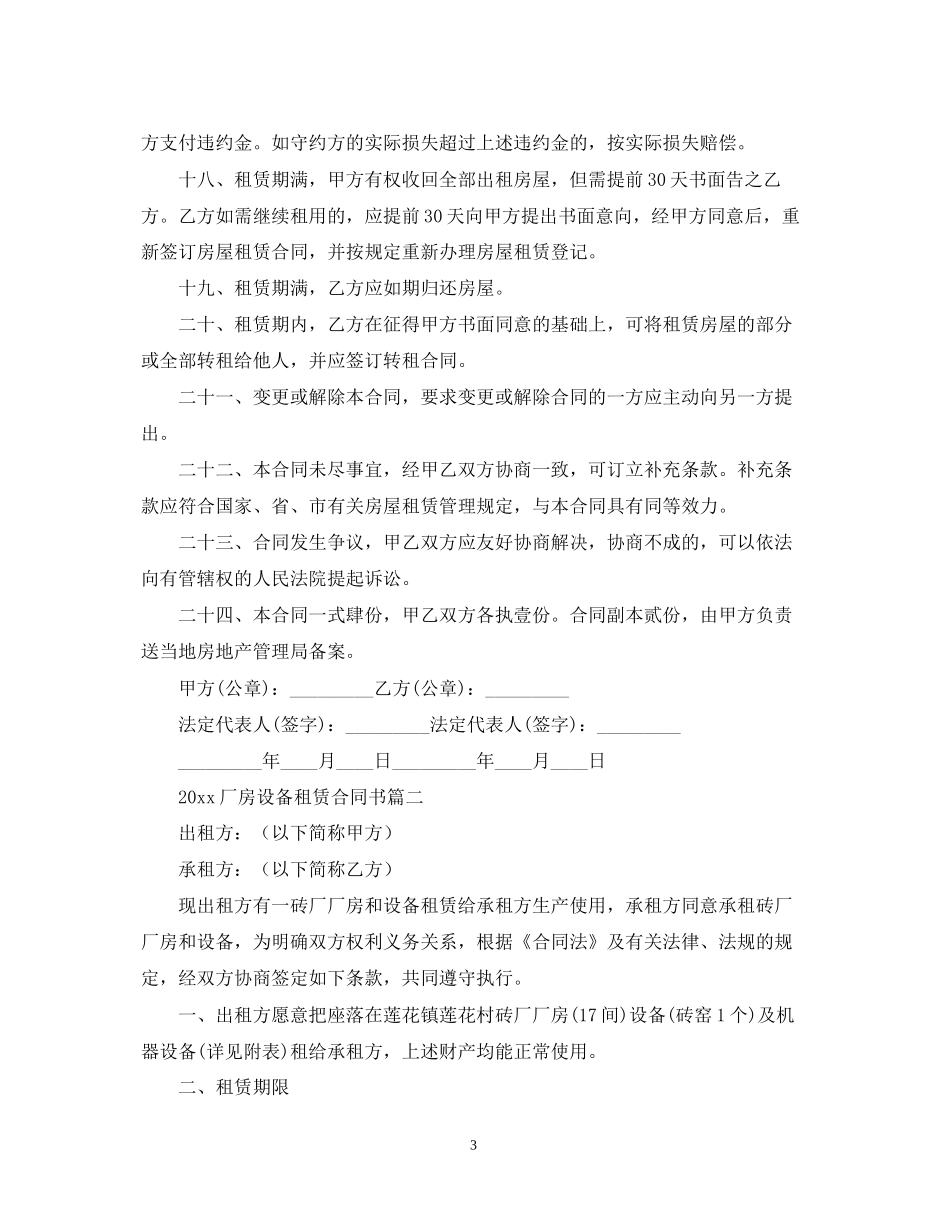 方支付违约金。如守约方的实际损失超过上述违约金的，按实际损失赔偿。

十八、租赁期满，甲方有权收回全部出租房屋，但需提前30天书面告之乙方。乙方如需继续租用的，应提前30天向甲方提出书面意向，经甲方同意后，重新签订房屋租赁合同，并按规定重新办理房屋租赁登记。

十九、租赁期满，乙方应如期归还房屋。

二十、租赁期内，乙方在征得甲方书面同意的基础上，可将租赁房屋的部分或全部转租给他人，并应签订转租合同。

二十一、变更或解除本合同，要求变更或解除合同的一方应主动向另一方提出。

二十二、本合同未尽事宜，经甲乙双方协商一致，可订立补充条款。补充条款应符合国家、省、市有关房屋租赁管理规定，与本合同具有同等效力。

二十三、合同发生争议，甲乙双方应友好协商解决，协商不成的，可以依法向有管辖权的人民法院提起诉讼。

二十四、本合同一式肆份，甲乙双方各执壹份。合同副本贰份，由甲方负责送当地房地产管理局备案。

甲方(公章)：____乙方(公章)：____

法定代表人(签字)：____法定代表人(签字)：____

____年____月____日____年____月____日

20xx厂房设备租赁合同书篇二

出租方：（以下简称甲方）

承租方：（以下简称乙方）

现出租方有一砖厂厂房和设备租赁给承租方生产使用，承租方同意承租砖厂厂房和设备，为明确双方权利义务关系，根据《合同法》及有关法律、法规的规定，经双方协商签定如下条款，共同遵守执行。

一、出租方愿意把座落在莲花镇莲花村砖厂厂房(17间)设备(砖窑1个)及机器设备(详见附表)租给承租方，上述财产均能正常使用。

二、租赁期限

3